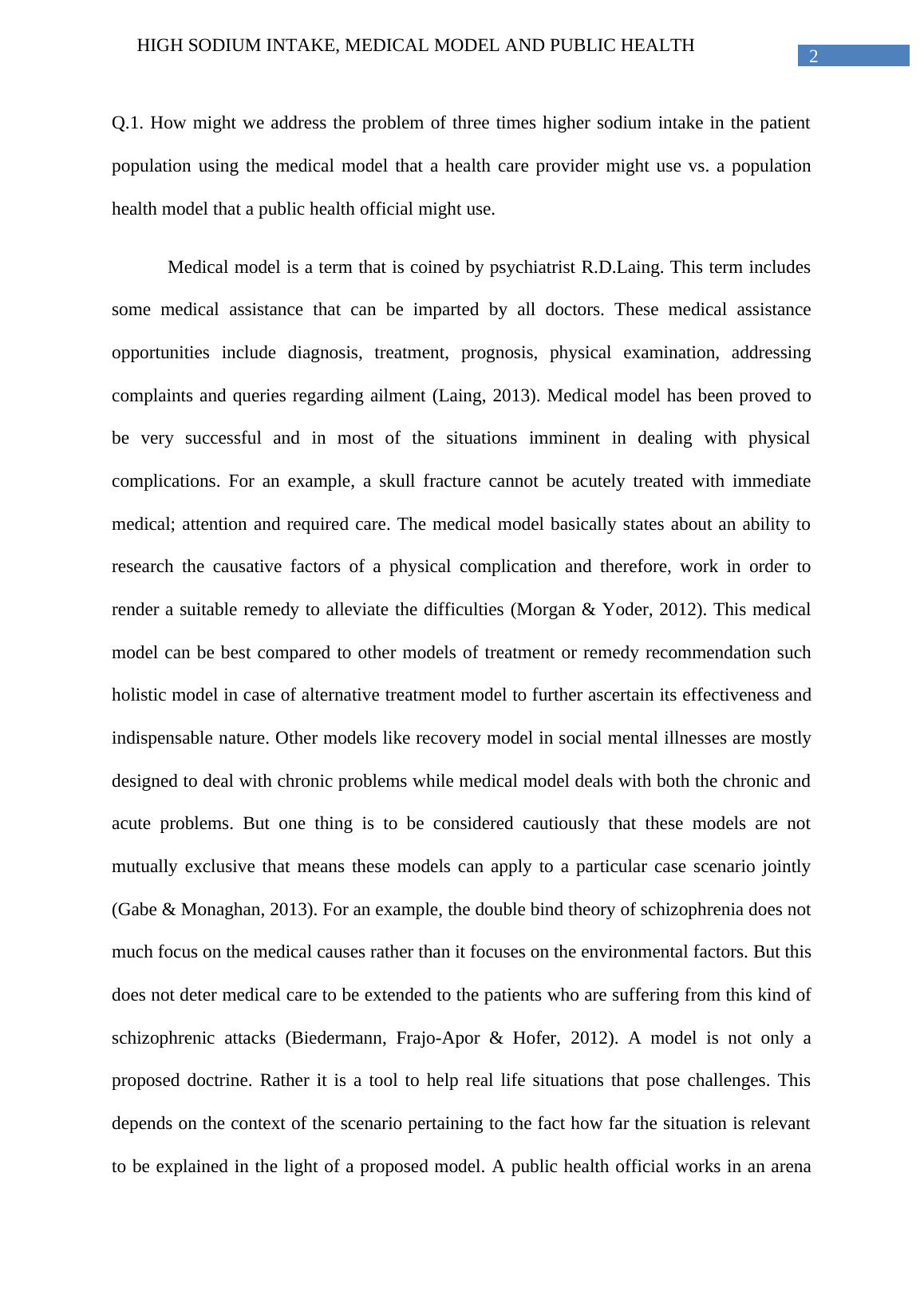 HIGH SODIUM INTAKE, MEDICAL MODEL AND PUBLIC HEALTH

2

Q.1. How might we address the problem of three times higher sodium intake in the patient population using the medical model that a health care provider might use vs. a population health model that a public health official might use.

Medical model is a term that is coined by psychiatrist R.D.Laing. This term includes some medical assistance that can be imparted by all doctors. These medical assistance opportunities include diagnosis, treatment, prognosis, physical examination, addressing complaints and queries regarding ailment (Laing, 2013). Medical model has been proved to be very successful and in most of the situations imminent in dealing with physical complications. For an example, a skull fracture cannot be acutely treated with immediate medical; attention and required care. The medical model basically states about an ability to research the causative factors of a physical complication and therefore, work in order to render a suitable remedy to alleviate the difficulties (Morgan & Yoder, 2012). This medical model can be best compared to other models of treatment or remedy recommendation such holistic model in case of alternative treatment model to further ascertain its effectiveness and indispensable nature. Other models like recovery model in social mental illnesses are mostly designed to deal with chronic problems while medical model deals with both the chronic and acute problems. But one thing is to be considered cautiously that these models are not mutually exclusive that means these models can apply to a particular case scenario jointly (Gabe & Monaghan, 2013). For an example, the double bind theory of schizophrenia does not much focus on the medical causes rather than it focuses on the environmental factors. But this does not deter medical care to be extended to the patients who are suffering from this kind of schizophrenic attacks (Biedermann, Frajo-Apor & Hofer, 2012). A model is not only a proposed doctrine. Rather it is a tool to help real life situations that pose challenges. This depends on the context of the scenario pertaining to the fact how far the situation is relevant to be explained in the light of a proposed model. A public health official works in an arena